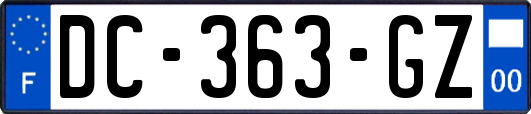 F

DC-363-GZ

00